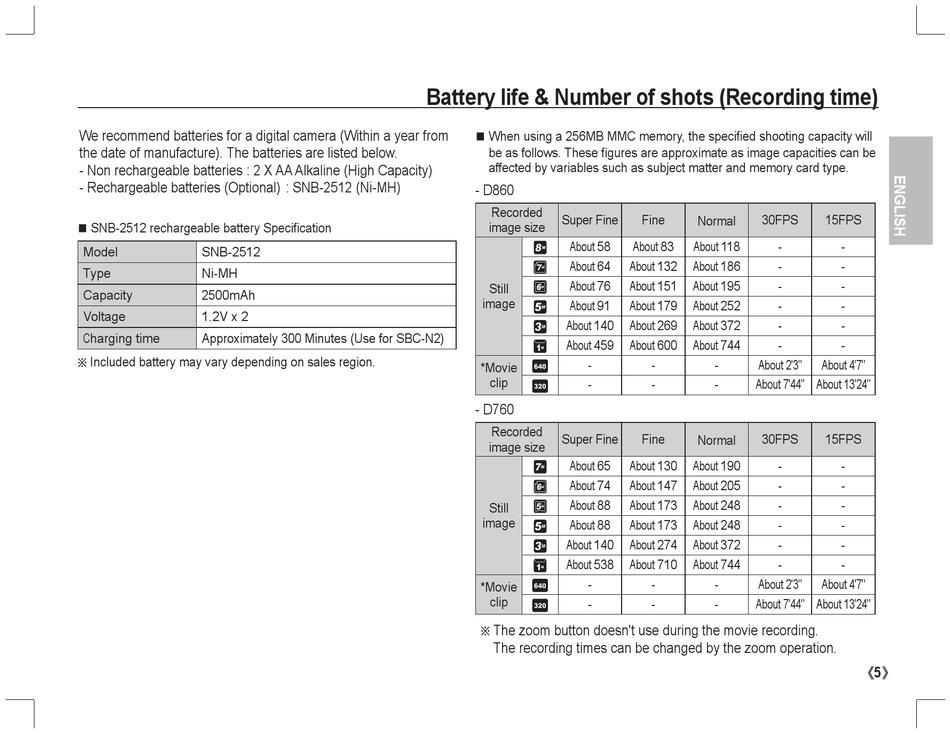 Battery life & Number of shots (Recording time)

We recommend batteries for a digital camera (Within a year from the date of manufacture). The batteries are listed below.
- Non rechargeable batteries : 2 X AA Alkaline (High Capacity)
- Rechargeable batteries (Optional) : SNB-2512 (Ni-MH)

■ SNB-2512 rechargeable battery Specification

| Model | SNB-2512 |
|---|---|
| Type | Ni-MH |
| Capacity | 2500mAh |
| Voltage | 1.2V x 2 |
| Charging time | Approximately 300 Minutes (Use for SBC-N2) |

※ Included battery may vary depending on sales region.

■ When using a 256MB MMC memory, the specified shooting capacity will be as follows. These figures are approximate as image capacities can be affected by variables such as subject matter and memory card type.

- D860

| Recorded image size | | Super Fine | Fine | Normal | 30FPS | 15FPS |
|---|---|---|---|---|---|---|
| Still image | 8M | About 58 | About 83 | About 118 | - | - |
| | 7M | About 64 | About 132 | About 186 | - | - |
| | 6M | About 76 | About 151 | About 195 | - | - |
| | 5M | About 91 | About 179 | About 252 | - | - |
| | 3M | About 140 | About 269 | About 372 | - | - |
| | 1M | About 459 | About 600 | About 744 | - | - |
| *Movie clip | 640 | - | - | - | About 2'3" | About 4'7" |
| | 320 | - | - | - | About 7'44" | About 13'24" |

- D760

| Recorded image size | | Super Fine | Fine | Normal | 30FPS | 15FPS |
|---|---|---|---|---|---|---|
| Still image | 7M | About 65 | About 130 | About 190 | - | - |
| | 6M | About 74 | About 147 | About 205 | - | - |
| | 5M | About 88 | About 173 | About 248 | - | - |
| | 5M | About 88 | About 173 | About 248 | - | - |
| | 3M | About 140 | About 274 | About 372 | - | - |
| | 1M | About 538 | About 710 | About 744 | - | - |
| *Movie clip | 640 | - | - | - | About 2'3" | About 4'7" |
| | 320 | - | - | - | About 7'44" | About 13'24" |

※ The zoom button doesn't use during the movie recording.
The recording times can be changed by the zoom operation.

ENGLISH

《5》